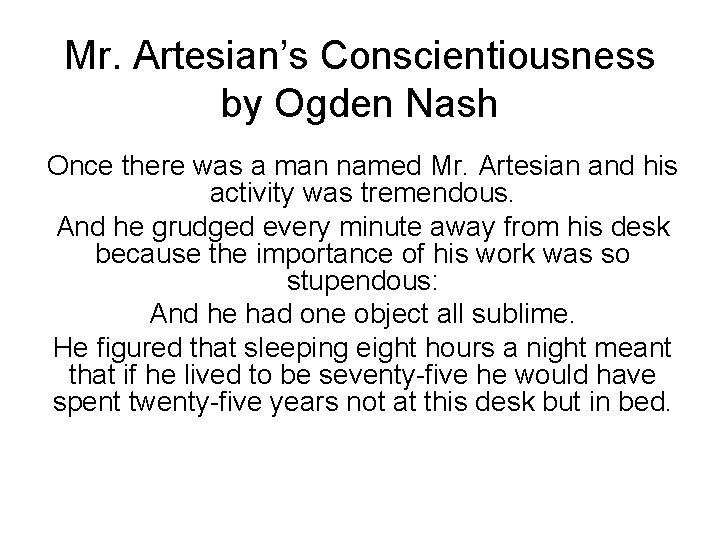 Mr. Artesian's Conscientiousness
by Ogden Nash

Once there was a man named Mr. Artesian and his activity was tremendous.

And he grudged every minute away from his desk because the importance of his work was so stupendous:

And he had one object all sublime.

He figured that sleeping eight hours a night meant that if he lived to be seventy-five he would have spent twenty-five years not at this desk but in bed.